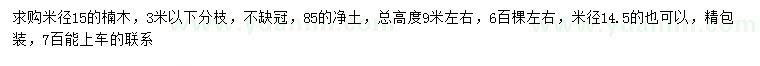 求购米径15的楠木，3米以下分枝，不缺冠，85的净土，总高度9米左右，6百棵左右，米径14.5的也可以，精包装，7百能上车的联系